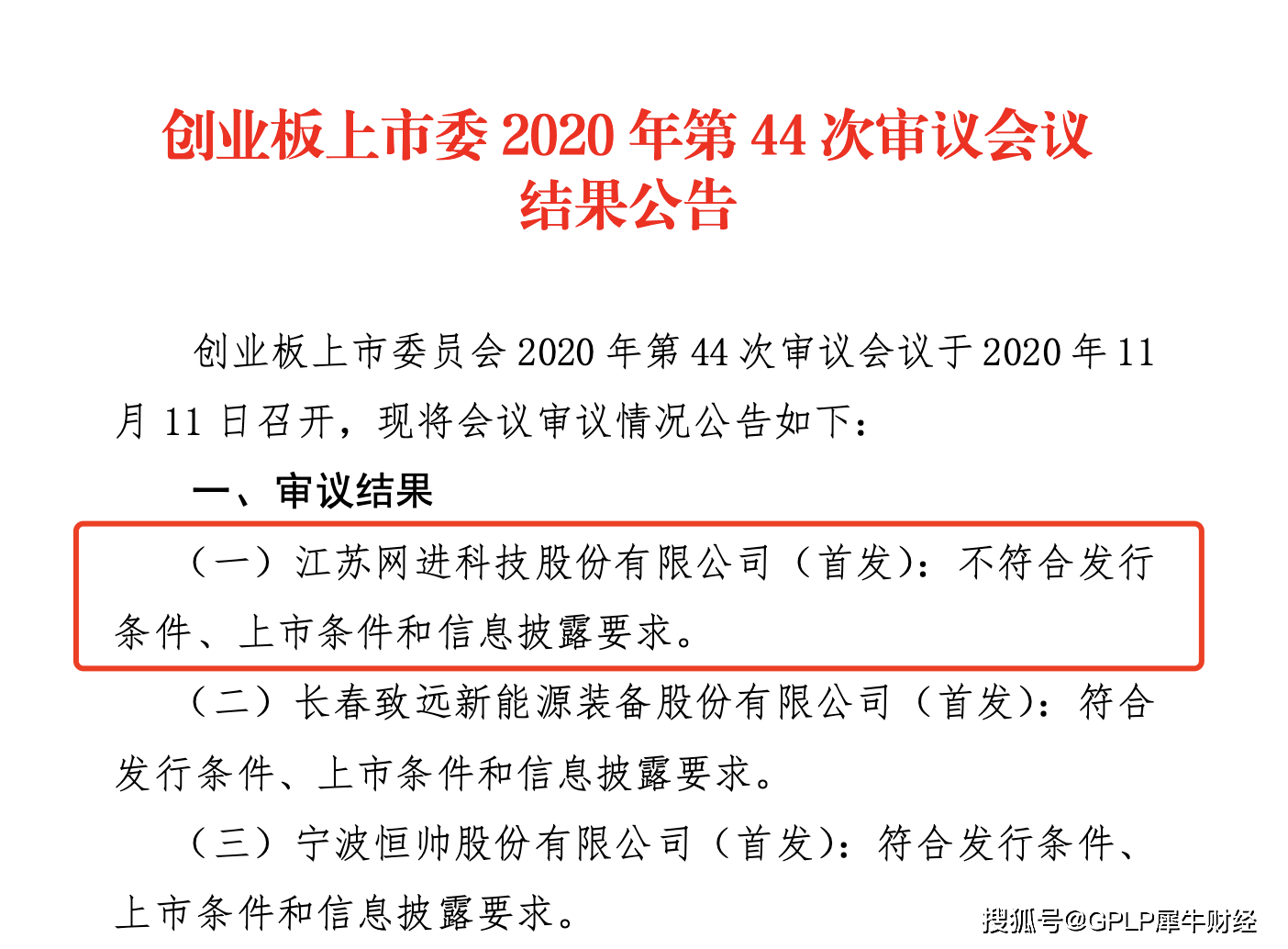 创业板上市委 2020 年第 44 次审议会议结果公告

创业板上市委员会 2020 年第 44 次审议会议于 2020 年 11 月 11 日召开，现将会议审议情况公告如下：

一、审议结果

（一）江苏网进科技股份有限公司（首发）：不符合发行条件、上市条件和信息披露要求。

（二）长春致远新能源装备股份有限公司（首发）：符合发行条件、上市条件和信息披露要求。

（三）宁波恒帅股份有限公司（首发）：符合发行条件、上市条件和信息披露要求。

搜狐号@GPLP犀牛财经